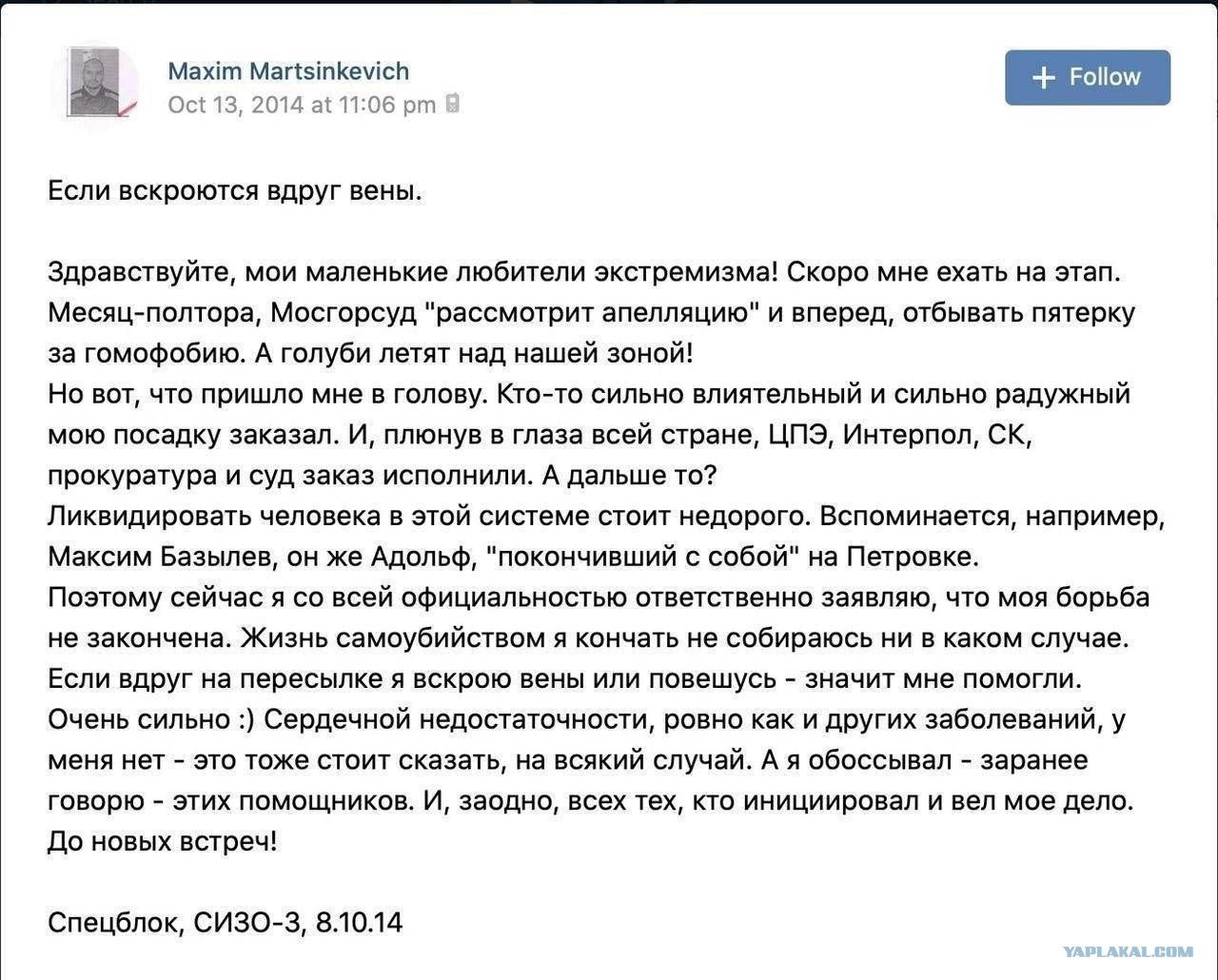 Maxim Martsinkevich
Oct 13, 2014 at 11:06 pm

+ Follow

Если вскроются вдруг вены.

Здравствуйте, мои маленькие любители экстремизма! Скоро мне ехать на этап. Месяц-полтора, Мосгорсуд "рассмотрит апелляцию" и вперед, отбывать пятерку за гомофобию. А голуби летят над нашей зоной!
Но вот, что пришло мне в голову. Кто-то сильно влиятельный и сильно радужный мою посадку заказал. И, плюнув в глаза всей стране, ЦПЭ, Интерпол, СК, прокуратура и суд заказ исполнили. А дальше то?
Ликвидировать человека в этой системе стоит недорого. Вспоминается, например, Максим Базылев, он же Адольф, "покончивший с собой" на Петровке.
Поэтому сейчас я со всей официальностью ответственно заявляю, что моя борьба не закончена. Жизнь самоубийством я кончать не собираюсь ни в каком случае. Если вдруг на пересылке я вскрою вены или повешусь - значит мне помогли. Очень сильно :) Сердечной недостаточности, ровно как и других заболеваний, у меня нет - это тоже стоит сказать, на всякий случай. А я обоссывал - заранее говорю - этих помощников. И, заодно, всех тех, кто инициировал и вел мое дело. До новых встреч!

Спецблок, СИЗО-3, 8.10.14

YAPLAKAL.COM